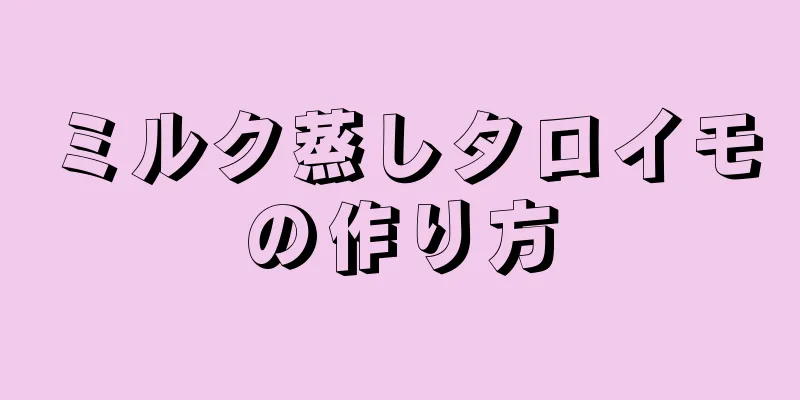 ミルク蒸しタロイモの作り方